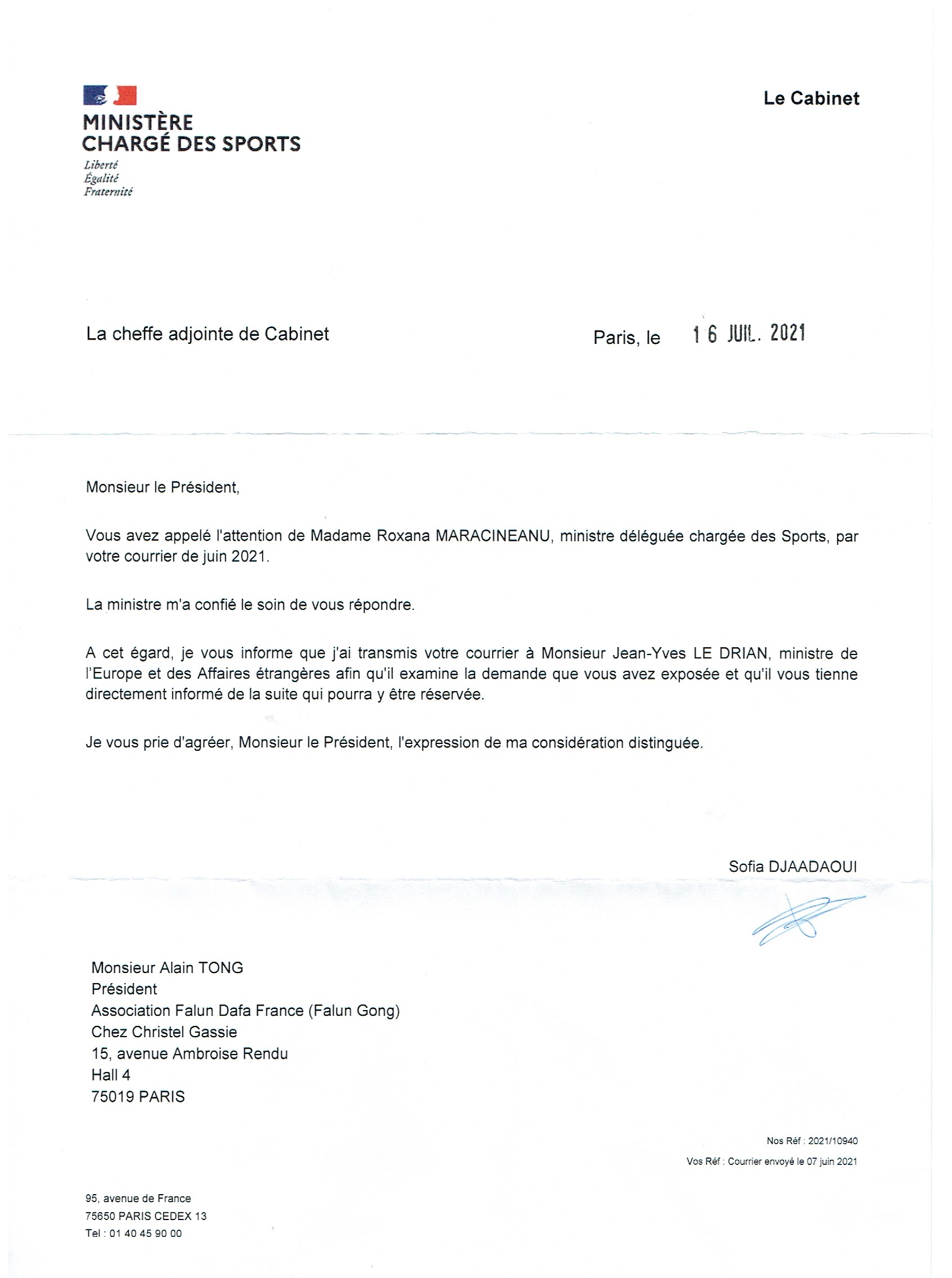 MINISTÈRE
CHARGÉ DES SPORTS
Liberté
Égalité
Fraternité

Le Cabinet

La cheffe adjointe de Cabinet

Paris, le 16 JUIL. 2021

Monsieur le Président,

Vous avez appelé l'attention de Madame Roxana MARACINEANU, ministre déléguée chargée des Sports, par votre courrier de juin 2021.

La ministre m'a confié le soin de vous répondre.

A cet égard, je vous informe que j'ai transmis votre courrier à Monsieur Jean-Yves LE DRIAN, ministre de l'Europe et des Affaires étrangères afin qu'il examine la demande que vous avez exposée et qu'il vous tienne directement informé de la suite qui pourra y être réservée.

Je vous prie d'agréer, Monsieur le Président, l'expression de ma considération distinguée.

Sofia DJAADAOUI

Monsieur Alain TONG
Président
Association Falun Dafa France (Falun Gong)
Chez Christel Gassie
15, avenue Ambroise Rendu
Hall 4
75019 PARIS

Nos Réf : 2021/10940
Vos Réf : Courrier envoyé le 07 juin 2021

95, avenue de France
75650 PARIS CEDEX 13
Tel : 01 40 45 90 00